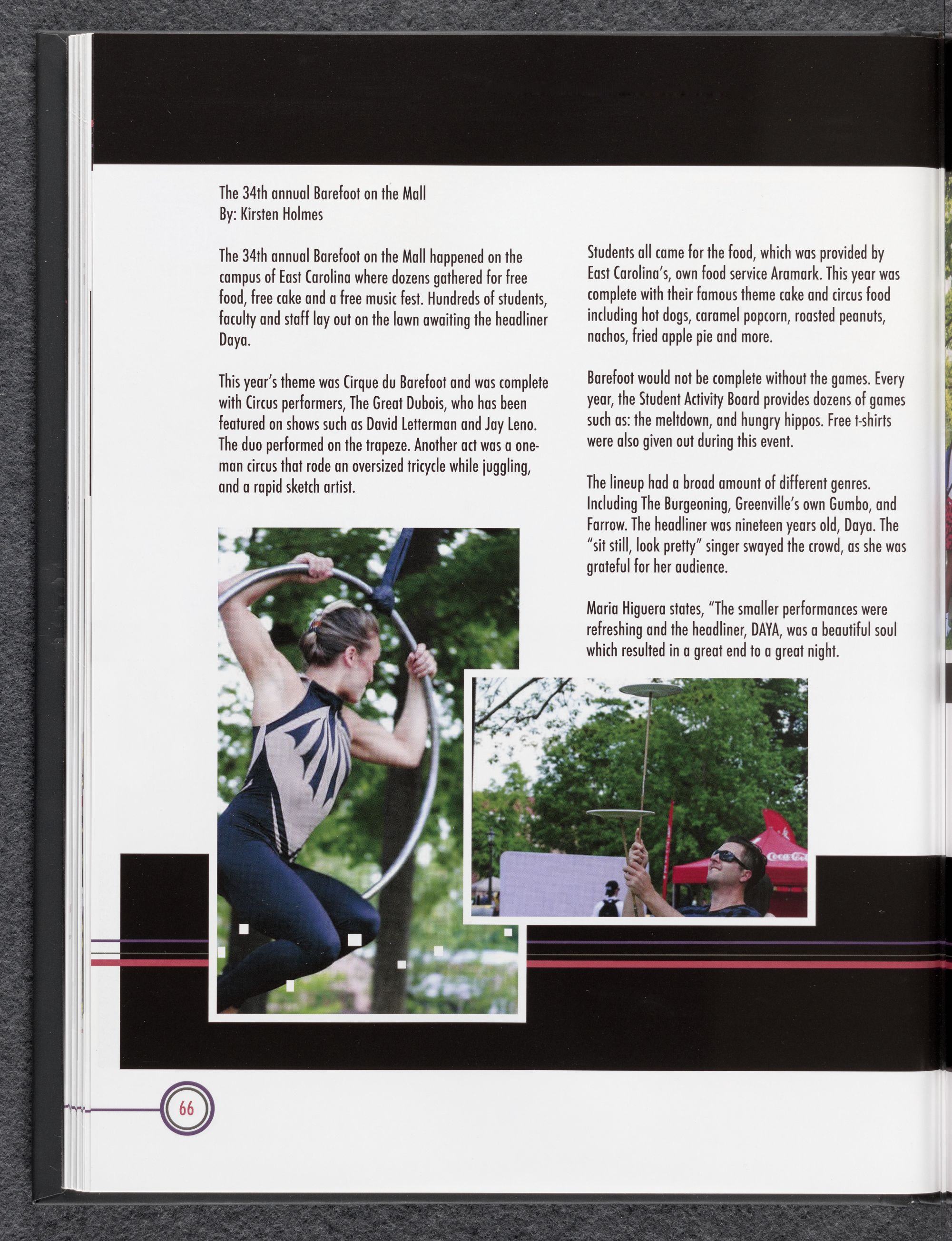 The 34th annual Barefoot on the Mall
By: Kirsten Holmes

The 34th annual Barefoot on the Mall happened on the campus of East Carolina where dozens gathered for free food, free cake and a free music fest. Hundreds of students, faculty and staff lay out on the lawn awaiting the headliner Daya.

This year's theme was Cirque du Barefoot and was complete with Circus performers, The Great Dubois, who has been featured on shows such as David Letterman and Jay Leno. The duo performed on the trapeze. Another act was a one-man circus that rode an oversized tricycle while juggling, and a rapid sketch artist.

Students all came for the food, which was provided by East Carolina's, own food service Aramark. This year was complete with their famous theme cake and circus food including hot dogs, caramel popcorn, roasted peanuts, nachos, fried apple pie and more.

Barefoot would not be complete without the games. Every year, the Student Activity Board provides dozens of games such as: the meltdown, and hungry hippos. Free t-shirts were also given out during this event.

The lineup had a broad amount of different genres. Including The Burgeoning, Greenville's own Gumbo, and Farrow. The headliner was nineteen years old, Daya. The "sit still, look pretty" singer swayed the crowd, as she was grateful for her audience.

Maria Higuera states, "The smaller performances were refreshing and the headliner, DAYA, was a beautiful soul which resulted in a great end to a great night.

66